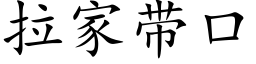 拉家带口